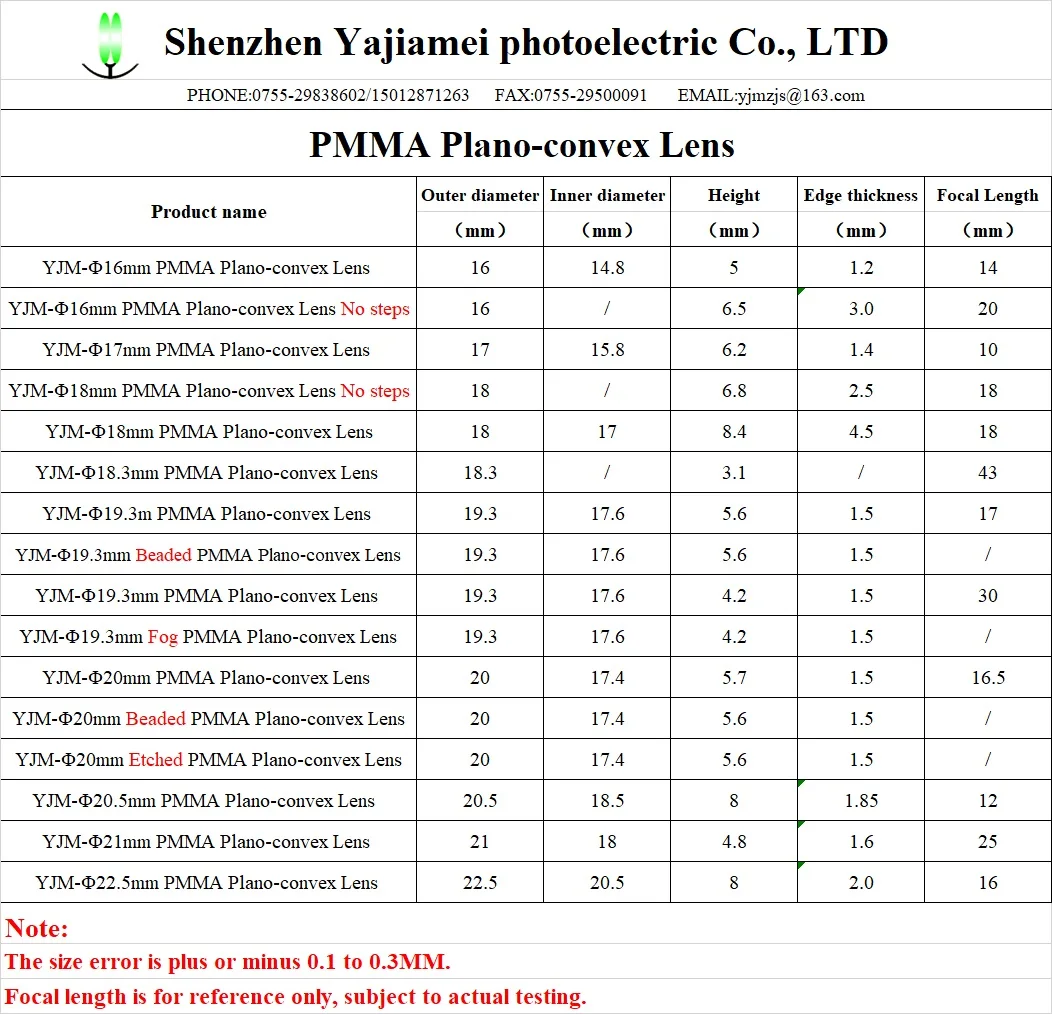 Shenzhen Yajiamei photoelectric Co., LTD

PHONE:0755-29838602/15012871263 FAX:0755-29500091 EMAIL:yjmzjs@163.com

PMMA Plano-convex Lens

| Product name | Outer diameter （mm） | Inner diameter （mm） | Height （mm） | Edge thickness （mm） | Focal Length （mm） |
|---|---|---|---|---|---|
| YJM-Φ16mm PMMA Plano-convex Lens | 16 | 14.8 | 5 | 1.2 | 14 |
| YJM-Φ16mm PMMA Plano-convex Lens No steps | 16 | / | 6.5 | 3.0 | 20 |
| YJM-Φ17mm PMMA Plano-convex Lens | 17 | 15.8 | 6.2 | 1.4 | 10 |
| YJM-Φ18mm PMMA Plano-convex Lens No steps | 18 | / | 6.8 | 2.5 | 18 |
| YJM-Φ18mm PMMA Plano-convex Lens | 18 | 17 | 8.4 | 4.5 | 18 |
| YJM-Φ18.3mm PMMA Plano-convex Lens | 18.3 | / | 3.1 | / | 43 |
| YJM-Φ19.3m PMMA Plano-convex Lens | 19.3 | 17.6 | 5.6 | 1.5 | 17 |
| YJM-Φ19.3mm Beaded PMMA Plano-convex Lens | 19.3 | 17.6 | 5.6 | 1.5 | / |
| YJM-Φ19.3mm PMMA Plano-convex Lens | 19.3 | 17.6 | 4.2 | 1.5 | 30 |
| YJM-Φ19.3mm Fog PMMA Plano-convex Lens | 19.3 | 17.6 | 4.2 | 1.5 | / |
| YJM-Φ20mm PMMA Plano-convex Lens | 20 | 17.4 | 5.7 | 1.5 | 16.5 |
| YJM-Φ20mm Beaded PMMA Plano-convex Lens | 20 | 17.4 | 5.6 | 1.5 | / |
| YJM-Φ20mm Etched PMMA Plano-convex Lens | 20 | 17.4 | 5.6 | 1.5 | / |
| YJM-Φ20.5mm PMMA Plano-convex Lens | 20.5 | 18.5 | 8 | 1.85 | 12 |
| YJM-Φ21mm PMMA Plano-convex Lens | 21 | 18 | 4.8 | 1.6 | 25 |
| YJM-Φ22.5mm PMMA Plano-convex Lens | 22.5 | 20.5 | 8 | 2.0 | 16 |

Note:
The size error is plus or minus 0.1 to 0.3MM.
Focal length is for reference only, subject to actual testing.